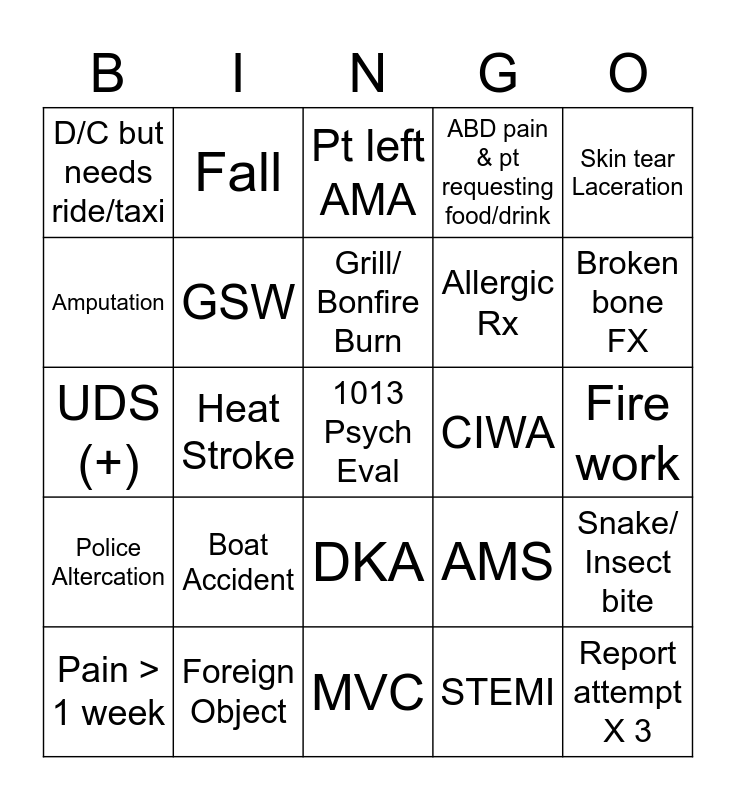 | B | I | N | G | O |
|---|---|---|---|---|
| D/C but needs ride/taxi | Fall | Pt left AMA | ABD pain & pt requesting food/drink | Skin tear Laceration |
| Amputation | GSW | Grill/ Bonfire Burn | Allergic Rx | Broken bone FX |
| UDS (+) | Heat Stroke | 1013 Psych Eval | CIWA | Fire work |
| Police Altercation | Boat Accident | DKA | AMS | Snake/ Insect bite |
| Pain > 1 week | Foreign Object | MVC | STEMI | Report attempt X 3 |